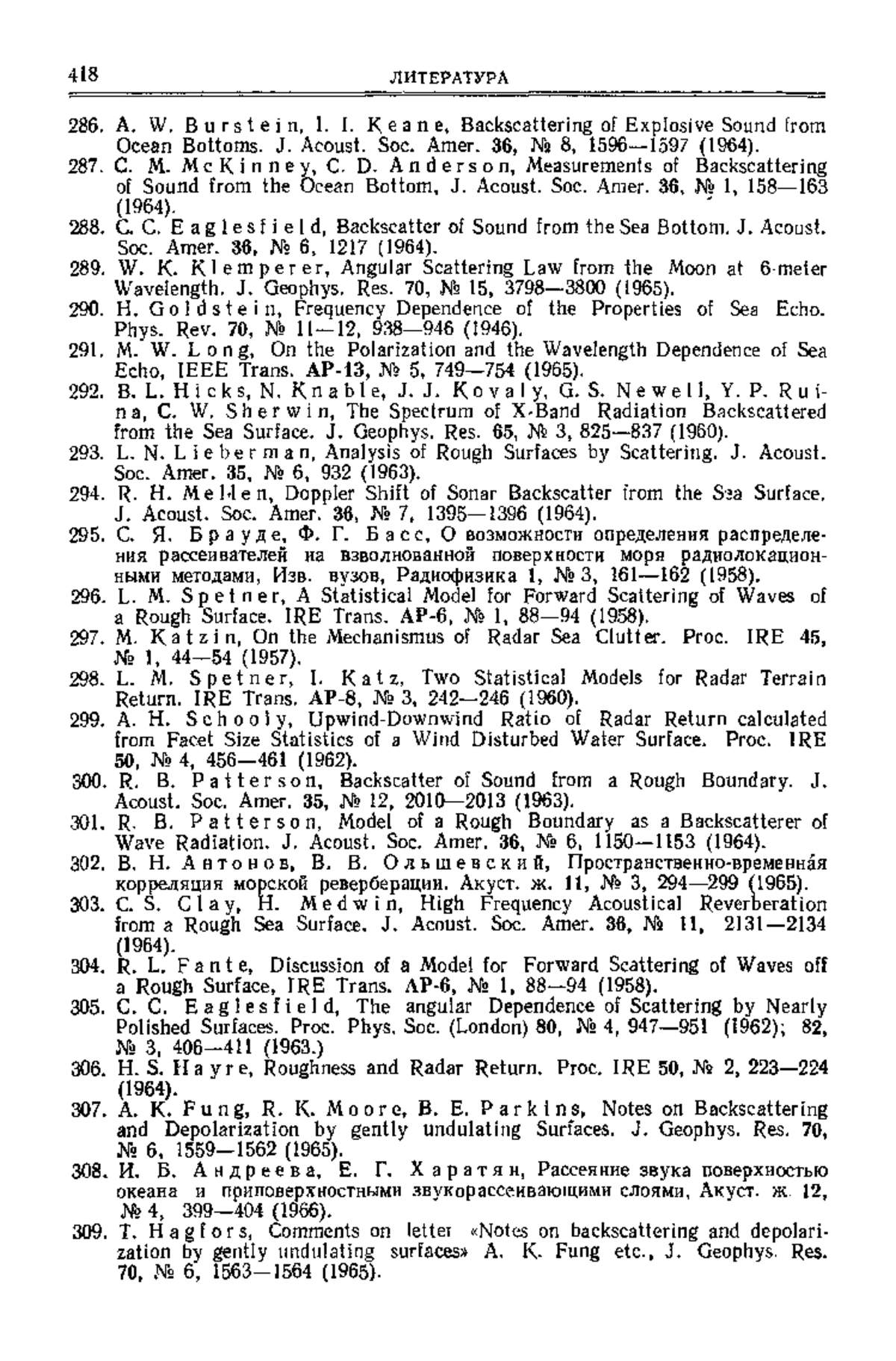 418 ЛИТЕРАТУРА

286. A. W. Burstein, I. I. Keane, Backscattering of Explosive Sound from Ocean Bottoms. J. Acoust. Soc. Amer. 36, № 8, 1596—1597 (1964).
287. C. M. McKinney, C. D. Anderson, Measurements of Backscattering of Sound from the Ocean Bottom, J. Acoust. Soc. Amer. 36, № 1, 158—163 (1964).
288. C. C. Eaglesfield, Backscatter of Sound from the Sea Bottom. J. Acoust. Soc. Amer. 36, № 6, 1217 (1964).
289. W. K. Klemperer, Angular Scattering Law from the Moon at 6-meter Wavelength. J. Geophys. Res. 70, № 15, 3798—3800 (1965).
290. H. Goldstein, Frequency Dependence of the Properties of Sea Echo. Phys. Rev. 70, № 11—12, 938—946 (1946).
291. M. W. Long, On the Polarization and the Wavelength Dependence of Sea Echo, IEEE Trans. AP-13, № 5, 749—754 (1965).
292. B. L. Hicks, N. Knable, J. J. Kovaly, G. S. Newell, Y. P. Ruina, C. W. Sherwin, The Spectrum of X-Band Radiation Backscattered from the Sea Surface. J. Geophys. Res. 65, № 3, 825—837 (1960).
293. L. N. Lieberman, Analysis of Rough Surfaces by Scattering. J. Acoust. Soc. Amer. 35, № 6, 932 (1963).
294. R. H. Mellen, Doppler Shift of Sonar Backscatter from the Sea Surface. J. Acoust. Soc. Amer. 36, № 7, 1395—1396 (1964).
295. С. Я. Брауде, Ф. Г. Басс, О возможности определения распределения рассеивателей на взволнованной поверхности моря радиолокационными методами, Изв. вузов, Радиофизика 1, № 3, 161—162 (1958).
296. L. M. Spetner, A Statistical Model for Forward Scattering of Waves of a Rough Surface. IRE Trans. AP-6, № 1, 88—94 (1958).
297. M. Katzin, On the Mechanismus of Radar Sea Clutter. Proc. IRE 45, № 1, 44—54 (1957).
298. L. M. Spetner, I. Katz, Two Statistical Models for Radar Terrain Return. IRE Trans. AP-8, № 3, 242—246 (1960).
299. A. H. Schooly, Upwind-Downwind Ratio of Radar Return calculated from Facet Size Statistics of a Wind Disturbed Water Surface. Proc. IRE 50, № 4, 456—461 (1962).
300. R. B. Patterson, Backscatter of Sound from a Rough Boundary. J. Acoust. Soc. Amer. 35, № 12, 2010—2013 (1963).
301. R. B. Patterson, Model of a Rough Boundary as a Backscatterer of Wave Radiation. J. Acoust. Soc. Amer. 36, № 6, 1150—1153 (1964).
302. В. Н. Антонов, В. В. Ольшевский, Пространственно-временная корреляция морской реверберации. Акуст. ж. 11, № 3, 294—299 (1965).
303. C. S. Clay, H. Medwin, High Frequency Acoustical Reverberation from a Rough Sea Surface. J. Acoust. Soc. Amer. 36, № 11, 2131—2134 (1964).
304. R. L. Fante, Discussion of a Model for Forward Scattering of Waves off a Rough Surface, IRE Trans. AP-6, № 1, 88—94 (1958).
305. C. C. Eaglesfield, The angular Dependence of Scattering by Nearly Polished Surfaces. Proc. Phys. Soc. (London) 80, № 4, 947—951 (1962); 82, № 3, 406—411 (1963.)
306. H. S. Hayre, Roughness and Radar Return. Proc. IRE 50, № 2, 223—224 (1964).
307. A. K. Fung, R. K. Moore, B. E. Parkins, Notes on Backscattering and Depolarization by gently undulating Surfaces. J. Geophys. Res. 70, № 6, 1559—1562 (1965).
308. И. Б. Андреева, Е. Г. Харатян, Рассеяние звука поверхностью океана и приповерхностными звукорассеивающими слоями, Акуст. ж. 12, № 4, 399—404 (1966).
309. T. Hagfors, Comments on letter «Notes on backscattering and depolarization by gently undulating surfaces» A. K. Fung etc., J. Geophys. Res. 70, № 6, 1563—1564 (1965).